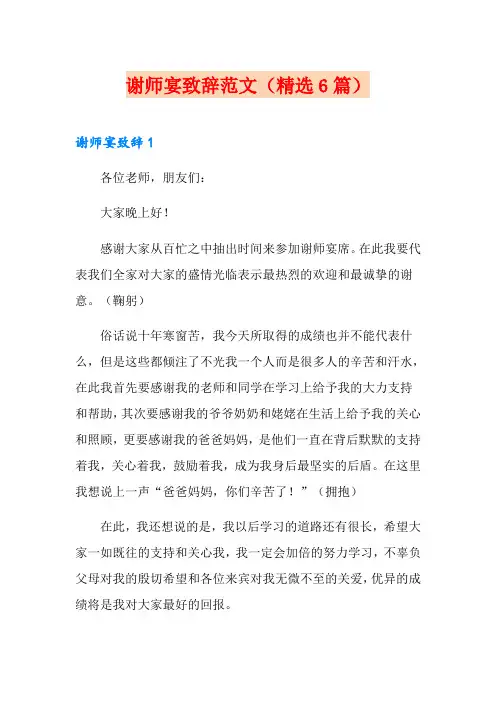 谢师宴致辞范文（精选6篇）

谢师宴致辞1

各位老师，朋友们：

大家晚上好！

感谢大家从百忙之中抽出时间来参加谢师宴席。在此我要代表我们全家对大家的盛情光临表示最热烈的欢迎和最诚挚的谢意。（鞠躬）

俗话说十年寒窗苦，我今天所取得的成绩也并不能代表什么，但是这些都倾注了不光我一个人而是很多人的辛苦和汗水，在此我首先要感谢我的老师和同学在学习上给予我的大力支持和帮助，其次要感谢我的爷爷奶奶和姥姥在生活上给予我的关心和照顾，更要感谢我的爸爸妈妈，是他们一直在背后默默的支持着我，关心着我，鼓励着我，成为我身后最坚实的后盾。在这里我想说上一声“爸爸妈妈，你们辛苦了！”（拥抱）

在此，我还想说的是，我以后学习的道路还有很长，希望大家一如既往的支持和关心我，我一定会加倍的努力学习，不辜负父母对我的殷切希望和各位来宾对我无微不至的关爱，优异的成绩将是我对大家最好的回报。